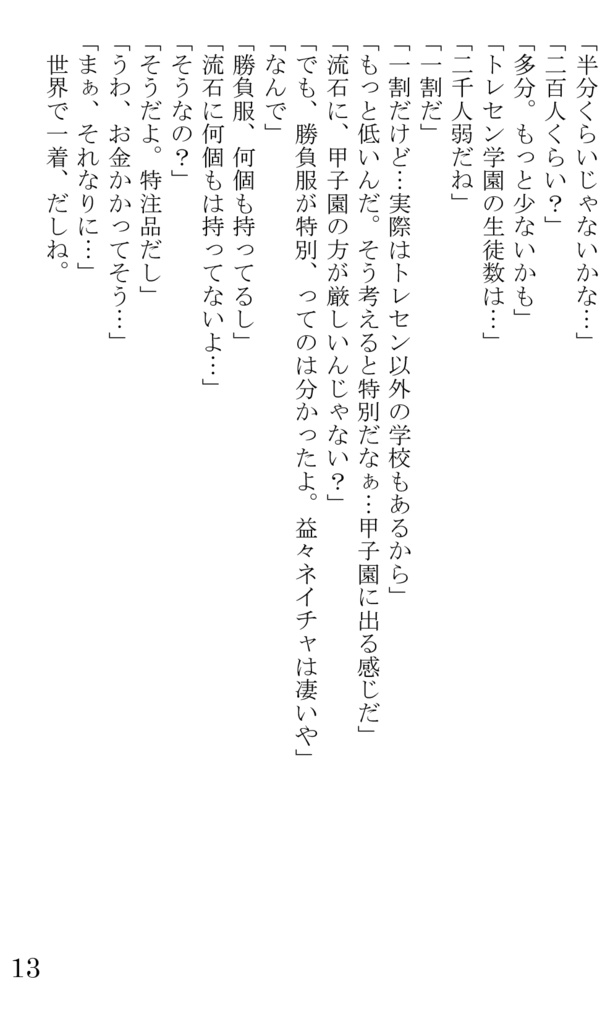 「半分くらいじゃないかな…」
「二百人くらい？」
「多分。もっと少ないかも」
「トレセン学園の生徒数は…」
「二千人弱だね」
「一割だ」
「一割だけど…実際はトレセン以外の学校もあるから」
「もっと低いんだ。そう考えると特別だなぁ…甲子園に出る感じだ」
「流石に、甲子園の方が厳しいんじゃない？」
「でも、勝負服が特別、ってのは分かったよ。益々ネイチャは凄いや」
「なんで」
「勝負服、何個も持ってるし」
「流石に何個もは持ってないよ…」
「そうなの？」
「そうだよ。特注品だし」
「うわ、お金かかってそう…」
「まぁ、それなりに…」
世界で一着、だしね。

13